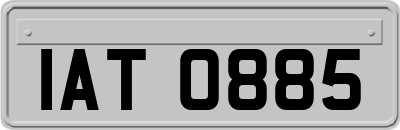 IAT 0885